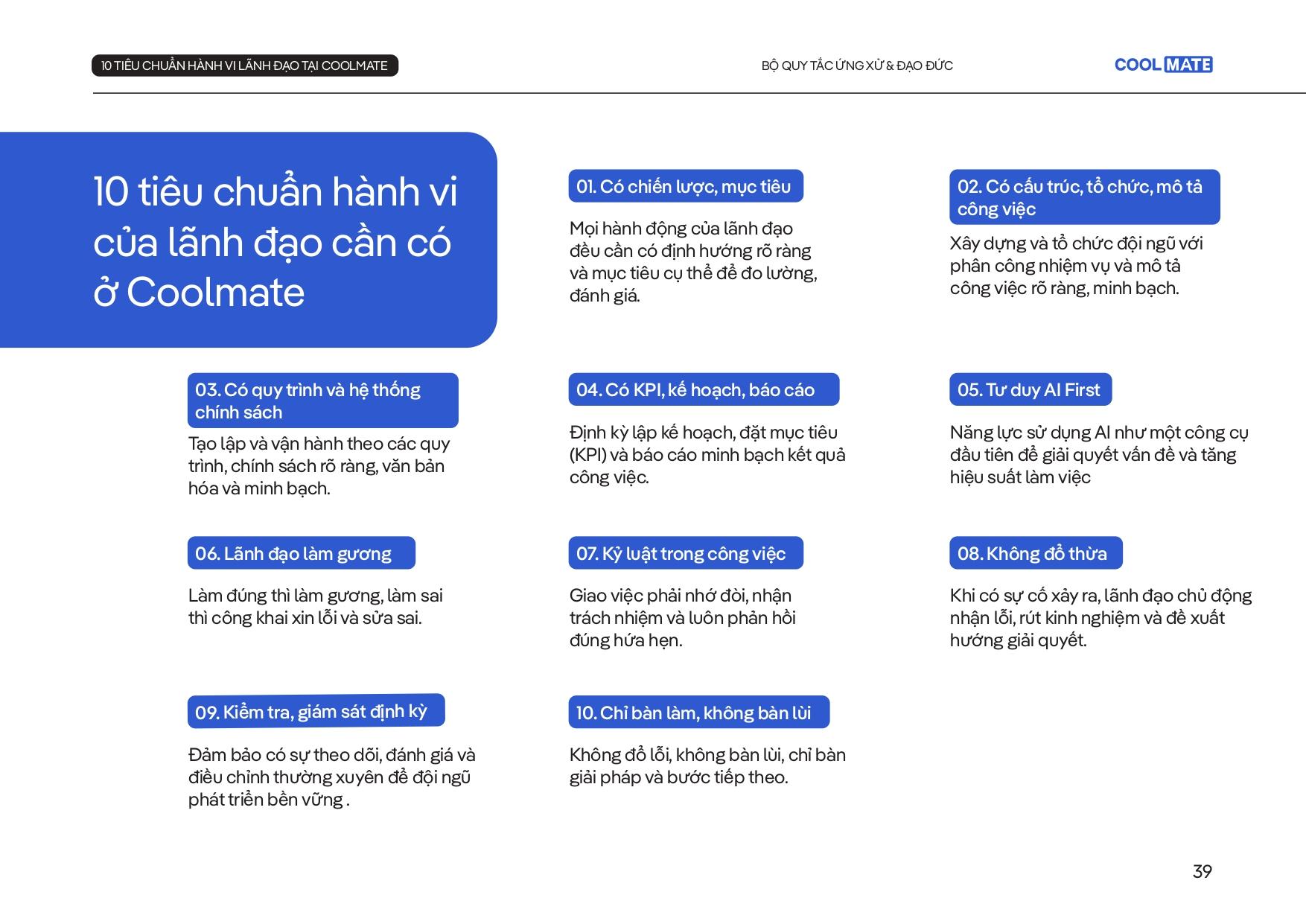 10 TIÊU CHUẨN HÀNH VI LÃNH ĐẠO TẠI COOLMATE

BỘ QUY TẮC ỨNG XỬ & ĐẠO ĐỨC

COOL MATE

10 tiêu chuẩn hành vi của lãnh đạo cần có ở Coolmate

01. Có chiến lược, mục tiêu

Mọi hành động của lãnh đạo đều cần có định hướng rõ ràng và mục tiêu cụ thể để đo lường, đánh giá.

02. Có cấu trúc, tổ chức, mô tả công việc

Xây dựng và tổ chức đội ngũ với phân công nhiệm vụ và mô tả công việc rõ ràng, minh bạch.

03. Có quy trình và hệ thống chính sách

Tạo lập và vận hành theo các quy trình, chính sách rõ ràng, văn bản hóa và minh bạch.

04. Có KPI, kế hoạch, báo cáo

Định kỳ lập kế hoạch, đặt mục tiêu (KPI) và báo cáo minh bạch kết quả công việc.

05. Tư duy AI First

Năng lực sử dụng AI như một công cụ đầu tiên để giải quyết vấn đề và tăng hiệu suất làm việc

06. Lãnh đạo làm gương

Làm đúng thì làm gương, làm sai thì công khai xin lỗi và sửa sai.

07. Kỷ luật trong công việc

Giao việc phải nhớ đòi, nhận trách nhiệm và luôn phản hồi đúng hứa hẹn.

08. Không đổ thừa

Khi có sự cố xảy ra, lãnh đạo chủ động nhận lỗi, rút kinh nghiệm và đề xuất hướng giải quyết.

09. Kiểm tra, giám sát định kỳ

Đảm bảo có sự theo dõi, đánh giá và điều chỉnh thường xuyên để đội ngũ phát triển bền vững .

10. Chỉ bàn làm, không bàn lùi

Không đổ lỗi, không bàn lùi, chỉ bàn giải pháp và bước tiếp theo.

39